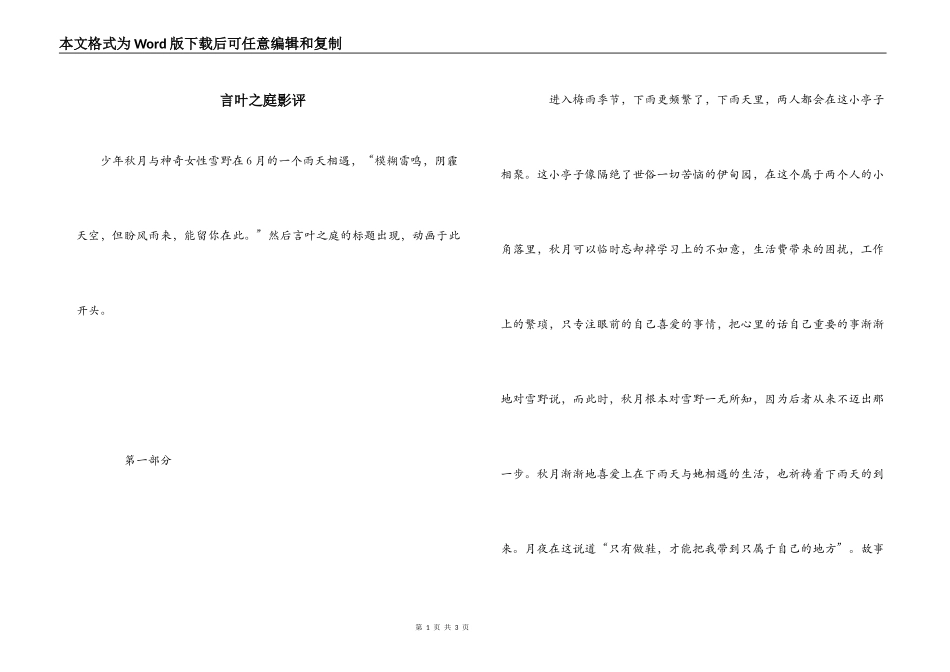 本文格式为Word版下载后可任意编辑和复制

言叶之庭影评

少年秋月与神奇女性雪野在6月的一个雨天相遇，“模糊雷鸣，阴霾天空，但盼风雨来，能留你在此。”然后言叶之庭的标题出现，动画于此开头。

第一部分

进入梅雨季节，下雨更频繁了，下雨天里，两人都会在这小亭子相聚。这小亭子像隔绝了世俗一切苦恼的伊甸园，在这个属于两个人的小角落里，秋月可以临时忘却掉学习上的不如意，生活费带来的困扰，工作上的繁琐，只专注眼前的自己喜爱的事情，把心里的话自己重要的事渐渐地对雪野说，而此时，秋月根本对雪野一无所知，因为后者从来不迈出那一步。秋月渐渐地喜爱上在下雨天与她相遇的生活，也祈祷着下雨天的到来。月夜在这说道“只有做鞋，才能把我带到只属于自己的地方”。故事

第 1 页 共 3 页